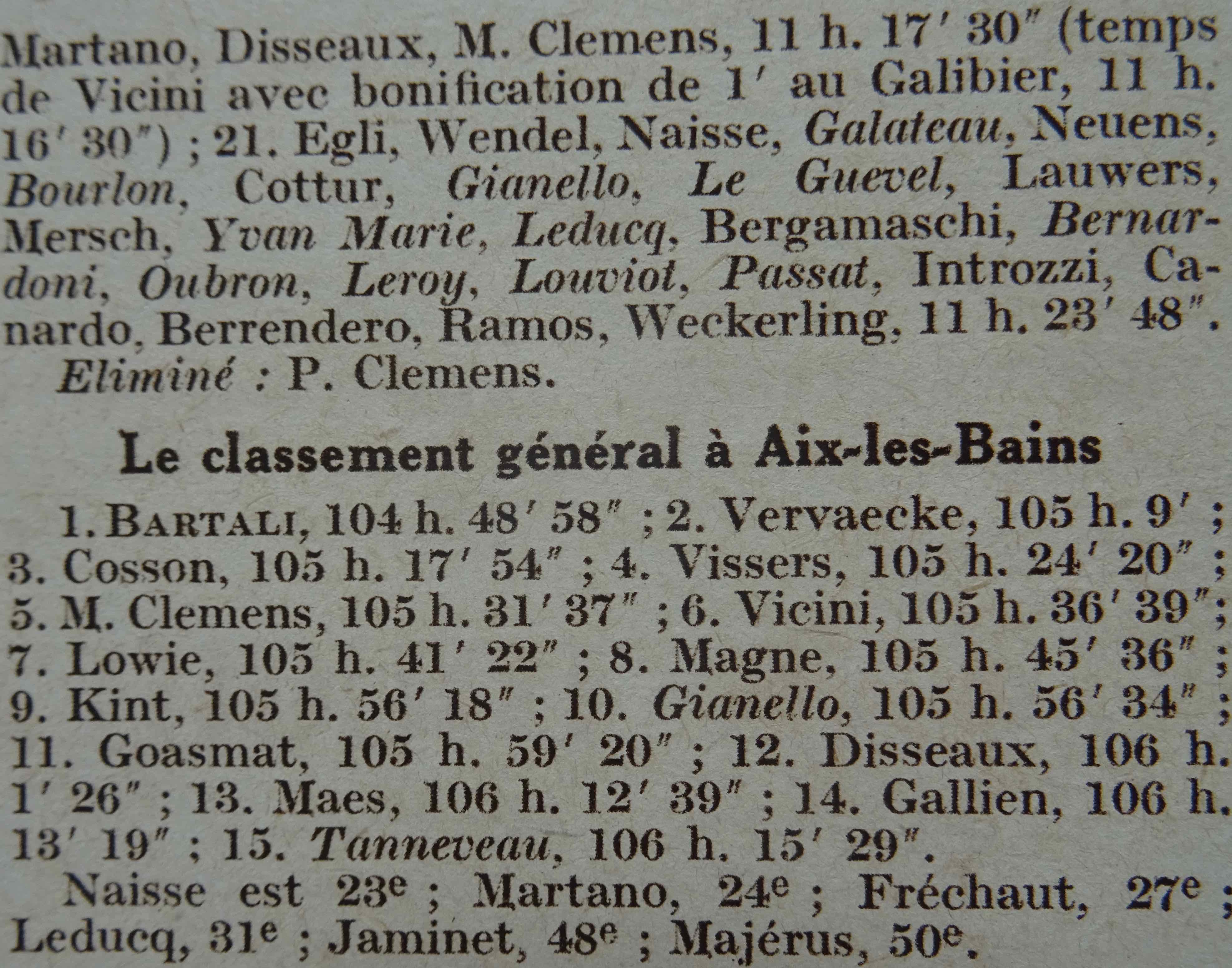 Martano, Disseaux, M. Clemens, 11 h. 17' 30" (temps de Vicini avec bonification de 1' au Galibier, 11 h. 16' 30") ; 21. Egli, Wendel, Naisse, Galateau, Neuens, Bourlon, Cottur, Gianello, Le Guevel, Lauwers, Mersch, Yvan Marie, Leducq, Bergamaschi, Bernardoni, Oubron, Leroy, Louviot, Passat, Introzzi, Canardo, Berrendero, Ramos, Weckerling, 11 h. 23' 48".

Eliminé : P. Clemens.

Le classement général à Aix-les-Bains

1. BARTALI, 104 h. 48' 58" ; 2. Vervaecke, 105 h. 9' ; 3. Cosson, 105 h. 17' 54" ; 4. Vissers, 105 h. 24' 20" ; 5. M. Clemens, 105 h. 31' 37" ; 6. Vicini, 105 h. 36' 39"; 7. Lowie, 105 h. 41' 22" ; 8. Magne, 105 h. 45' 36" ; 9. Kint, 105 h. 56' 18" ; 10. Gianello, 105 h. 56' 34" ; 11. Goasmat, 105 h. 59' 20" ; 12. Disseaux, 106 h. 1' 26" ; 13. Maes, 106 h. 12' 39" ; 14. Gallien, 106 h. 13' 19" ; 15. Tanneveau, 106 h. 15' 29".

Naisse est 23e ; Martano, 24e ; Fréchaut, 27e ; Leducq, 31e ; Jaminet, 48e ; Majérus, 50e.